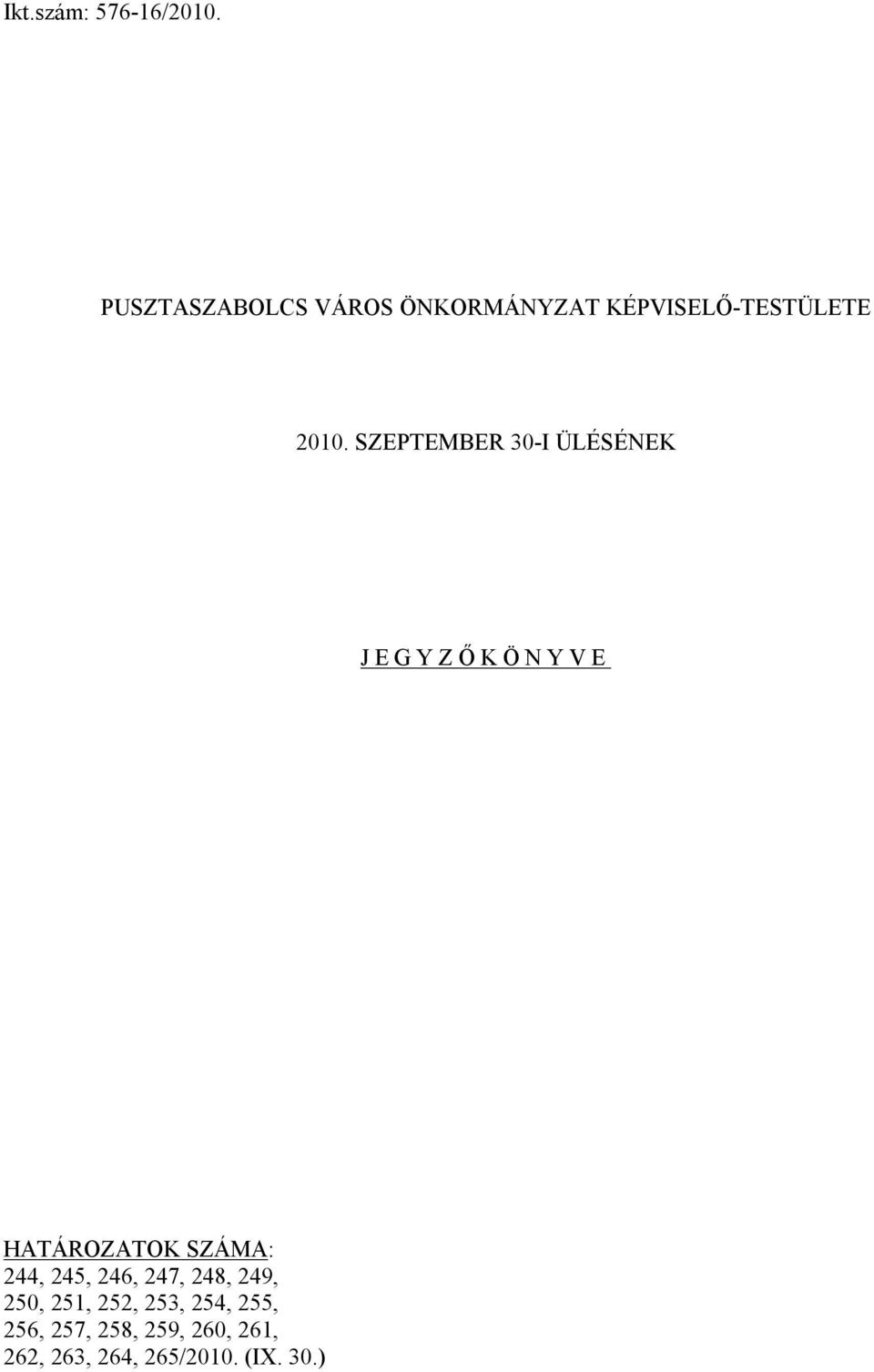 Ikt.szám: 576-16/2010.

PUSZTASZABOLCS VÁROS ÖNKORMÁNYZAT KÉPVISELŐ-TESTÜLETE

2010. SZEPTEMBER 30-I ÜLÉSÉNEK

J E G Y Z Ő K Ö N Y V E

HATÁROZATOK SZÁMA:
244, 245, 246, 247, 248, 249, 250, 251, 252, 253, 254, 255, 256, 257, 258, 259, 260, 261, 262, 263, 264, 265/2010. (IX. 30.)